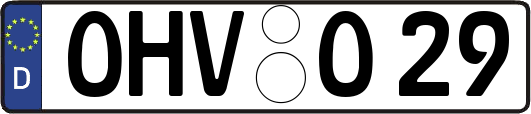 D OHV O 29